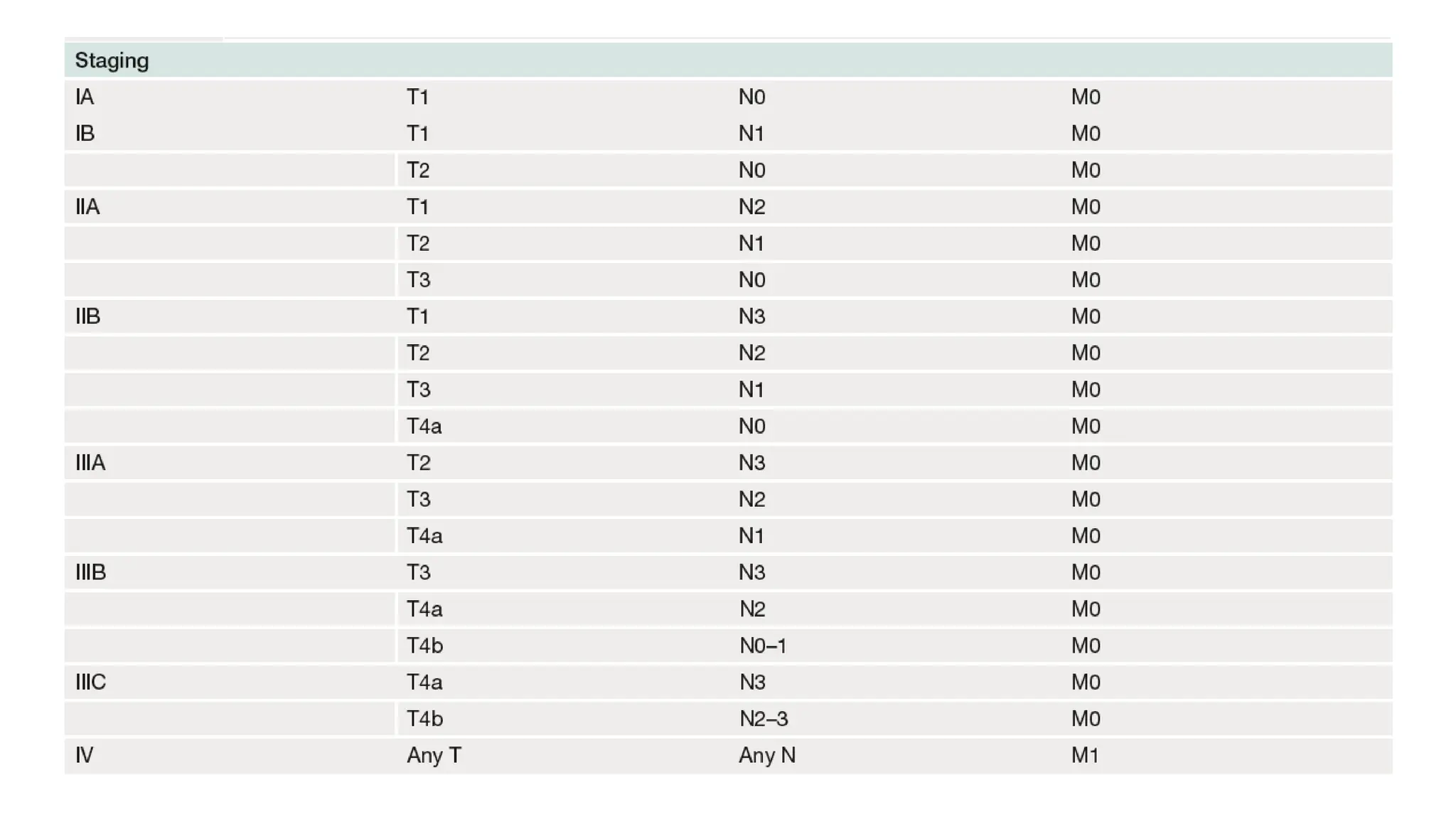 | Staging | | | |
|---|---|---|---|
| IA | T1 | N0 | M0 |
| IB | T1 | N1 | M0 |
| | T2 | N0 | M0 |
| IIA | T1 | N2 | M0 |
| | T2 | N1 | M0 |
| | T3 | N0 | M0 |
| IIB | T1 | N3 | M0 |
| | T2 | N2 | M0 |
| | T3 | N1 | M0 |
| | T4a | N0 | M0 |
| IIIA | T2 | N3 | M0 |
| | T3 | N2 | M0 |
| | T4a | N1 | M0 |
| IIIB | T3 | N3 | M0 |
| | T4a | N2 | M0 |
| | T4b | N0–1 | M0 |
| IIIC | T4a | N3 | M0 |
| | T4b | N2–3 | M0 |
| IV | Any T | Any N | M1 |